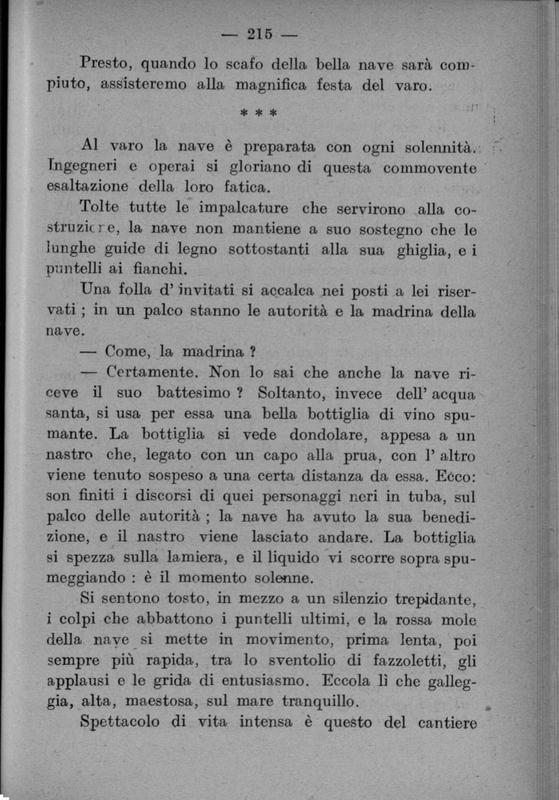 — 215 —

Presto, quando lo scafo della bella nave sarà compiuto, assisteremo alla magnifica festa del varo.

* * *

Al varo la nave è preparata con ogni solennità. Ingegneri e operai si gloriano di questa commovente esaltazione della loro fatica.

Tolte tutte le impalcature che servirono alla costruzione, la nave non mantiene a suo sostegno che le lunghe guide di legno sottostanti alla sua ghiglia, e i puntelli ai fianchi.

Una folla d' invitati si accalca nei posti a lei riservati ; in un palco stanno le autorità e la madrina della nave.

— Come, la madrina ?

— Certamente. Non lo sai che anche la nave riceve il suo battesimo ? Soltanto, invece dell' acqua santa, si usa per essa una bella bottiglia di vino spumante. La bottiglia si vede dondolare, appesa a un nastro che, legato con un capo alla prua, con l' altro viene tenuto sospeso a una certa distanza da essa. Ecco: son finiti i discorsi di quei personaggi neri in tuba, sul palco delle autorità ; la nave ha avuto la sua benedizione, e il nastro viene lasciato andare. La bottiglia si spezza sulla lamiera, e il liquido vi scorre sopra spumeggiando : è il momento solenne.

Si sentono tosto, in mezzo a un silenzio trepidante, i colpi che abbattono i puntelli ultimi, e la rossa mole della nave si mette in movimento, prima lenta, poi sempre più rapida, tra lo sventolio di fazzoletti, gli applausi e le grida di entusiasmo. Eccola lì che galleggia, alta, maestosa, sul mare tranquillo.

Spettacolo di vita intensa è questo del cantiere